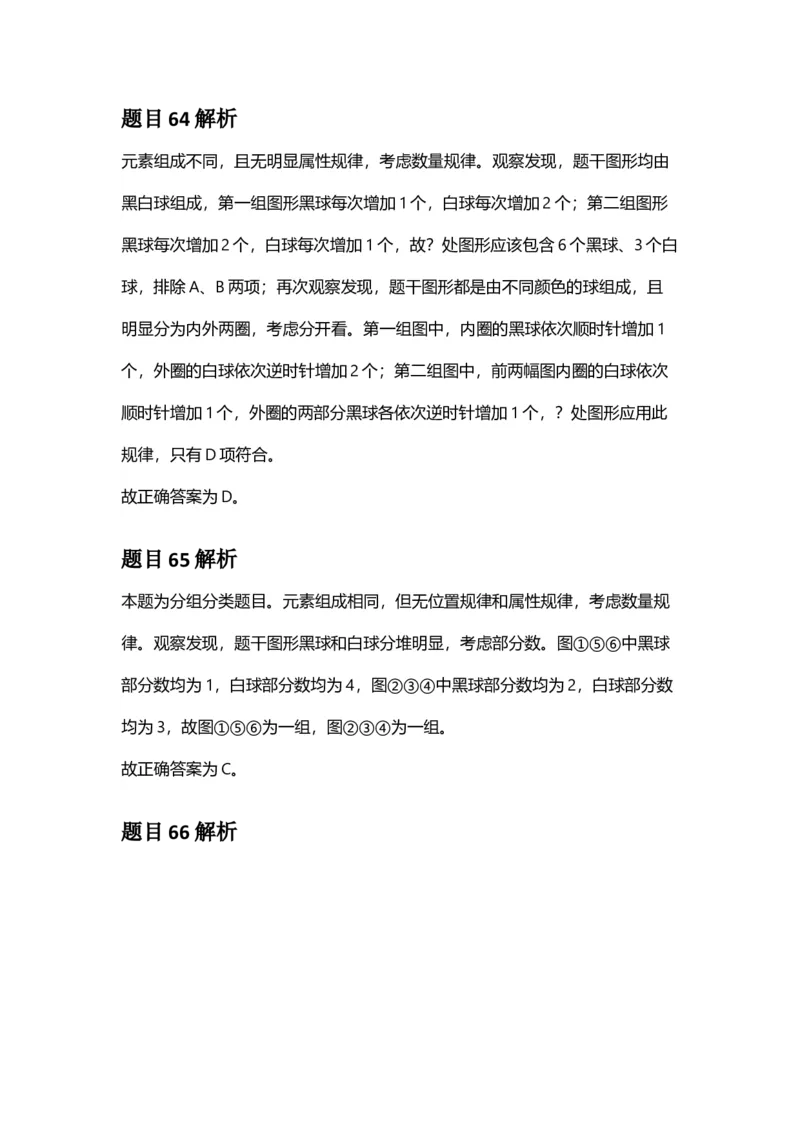 题目 64 解析

元素组成不同，且无明显属性规律，考虑数量规律。观察发现，题干图形均由黑白球组成，第一组图形黑球每次增加 1 个，白球每次增加 2 个；第二组图形黑球每次增加 2 个，白球每次增加 1 个，故？处图形应该包含 6 个黑球、3 个白球，排除 A、B 两项；再次观察发现，题干图形都是由不同颜色的球组成，且明显分为内外两圈，考虑分开看。第一组图中，内圈的黑球依次顺时针增加 1 个，外圈的白球依次逆时针增加 2 个；第二组图中，前两幅图内圈的白球依次顺时针增加 1 个，外圈的两部分黑球各依次逆时针增加 1 个，？处图形应用此规律，只有 D 项符合。

故正确答案为 D。

题目 65 解析

本题为分组分类题目。元素组成相同，但无位置规律和属性规律，考虑数量规律。观察发现，题干图形黑球和白球分堆明显，考虑部分数。图①⑤⑥中黑球部分数均为 1，白球部分数均为 4，图②③④中黑球部分数均为 2，白球部分数均为 3，故图①⑤⑥为一组，图②③④为一组。

故正确答案为 C。

题目 66 解析